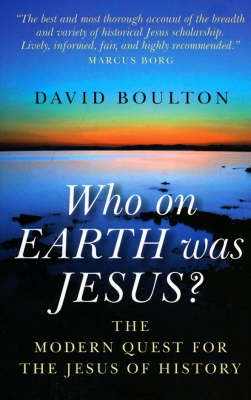 "The best and most thorough account of the breadth and variety of historical Jesus scholarship. Lively, informed, fair, and highly recommended."
MARCUS BORG

DAVID BOULTON

Who on EARTH was JESUS?

THE
MODERN QUEST FOR
THE JESUS OF HISTORY